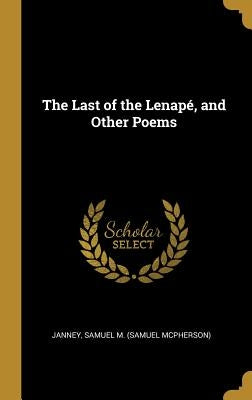 The Last of the Lenapé, and Other Poems

Scholar
SELECT

JANNEY, SAMUEL M. (SAMUEL MCPHERSON)